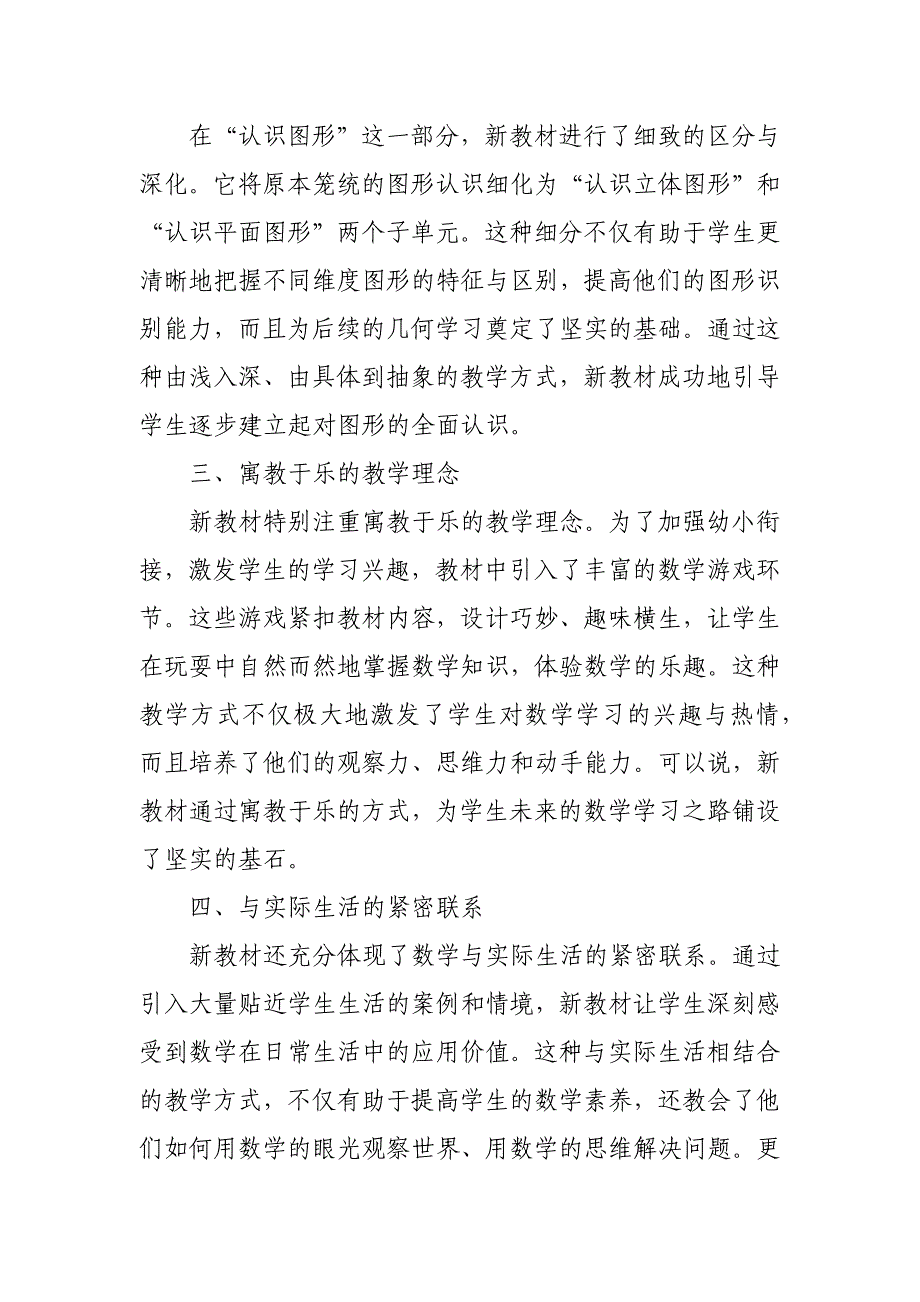 在“认识图形”这一部分，新教材进行了细致的区分与深化。它将原本笼统的图形认识细化为“认识立体图形”和“认识平面图形”两个子单元。这种细分不仅有助于学生更清晰地把握不同维度图形的特征与区别，提高他们的图形识别能力，而且为后续的几何学习奠定了坚实的基础。通过这种由浅入深、由具体到抽象的教学方式，新教材成功地引导学生逐步建立起对图形的全面认识。

三、寓教于乐的教学理念

新教材特别注重寓教于乐的教学理念。为了加强幼小衔接，激发学生的学习兴趣，教材中引入了丰富的数学游戏环节。这些游戏紧扣教材内容，设计巧妙、趣味横生，让学生在玩耍中自然而然地掌握数学知识，体验数学的乐趣。这种教学方式不仅极大地激发了学生对数学学习的兴趣与热情，而且培养了他们的观察力、思维力和动手能力。可以说，新教材通过寓教于乐的方式，为学生未来的数学学习之路铺设了坚实的基石。

四、与实际生活的紧密联系

新教材还充分体现了数学与实际生活的紧密联系。通过引入大量贴近学生生活的案例和情境，新教材让学生深刻感受到数学在日常生活中的应用价值。这种与实际生活相结合的教学方式，不仅有助于提高学生的数学素养，还教会了他们如何用数学的眼光观察世界、用数学的思维解决问题。更